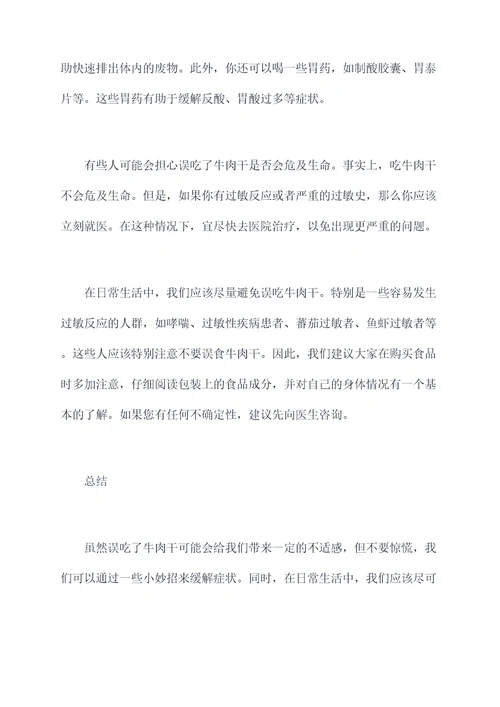 助快速排出体内的废物。此外，你还可以喝一些胃药，如制酸胶囊、胃泰片等。这些胃药有助于缓解反酸、胃酸过多等症状。

有些人可能会担心误吃了牛肉干是否会危及生命。事实上，吃牛肉干不会危及生命。但是，如果你有过敏反应或者严重的过敏史，那么你应该立刻就医。在这种情况下，宜尽快去医院治疗，以免出现更严重的问题。

在日常生活中，我们应该尽量避免误吃牛肉干。特别是一些容易发生过敏反应的人群，如哮喘、过敏性疾病患者、蕃茄过敏者、鱼虾过敏者等。这些人应该特别注意不要误食牛肉干。因此，我们建议大家在购买食品时多加注意，仔细阅读包装上的食品成分，并对自己的身体情况有一个基本的了解。如果您有任何不确定性，建议先向医生咨询。

总结

虽然误吃了牛肉干可能会给我们带来一定的不适感，但不要惊慌，我们可以通过一些小妙招来缓解症状。同时，在日常生活中，我们应该尽可